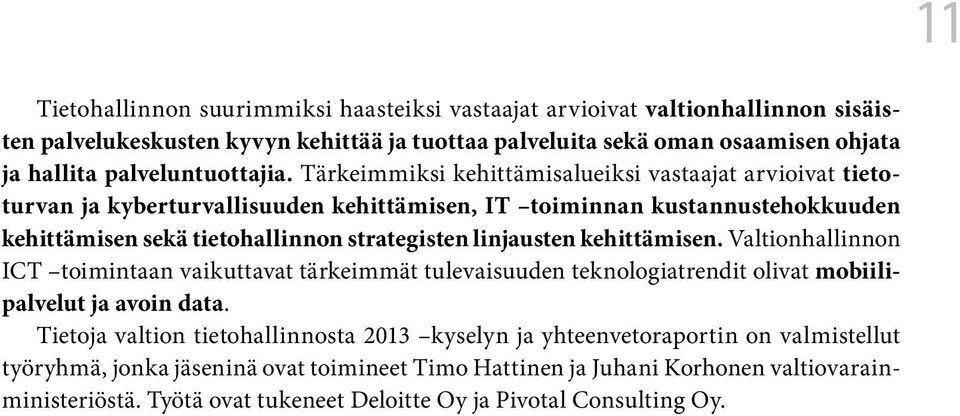 11

Tietohallinnon suurimmiksi haasteiksi vastaajat arvioivat valtionhallinnon sisäisten palvelukeskusten kyvyn kehittää ja tuottaa palveluita sekä oman osaamisen ohjata ja hallita palveluntuottajia. Tärkeimmiksi kehittämisalueiksi vastaajat arvioivat tietoturvan ja kyberturvallisuuden kehittämisen, IT –toiminnan kustannustehokkuuden kehittämisen sekä tietohallinnon strategisten linjausten kehittämisen. Valtionhallinnon ICT –toimintaan vaikuttavat tärkeimmät tulevaisuuden teknologiatrendit olivat mobiilipalvelut ja avoin data.

Tietoja valtion tietohallinnosta 2013 –kyselyn ja yhteenvetoraportin on valmistellut työryhmä, jonka jäseninä ovat toimineet Timo Hattinen ja Juhani Korhonen valtiovarainministeriöstä. Työtä ovat tukeneet Deloitte Oy ja Pivotal Consulting Oy.